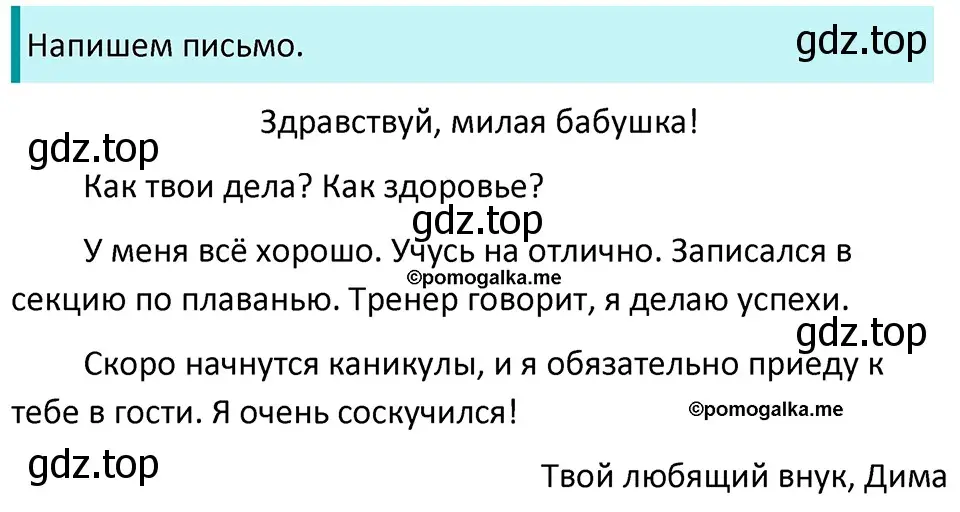 Напишем письмо.

gdz.top

Здравствуй, милая бабушка!

gdz.top

Как твои дела? Как здоровье?

gdz.top

У меня всё хорошо. Учусь на отлично. Записался в секцию по плаванью. Тренер говорит, я делаю успехи.

©pomogalka.me

gdz.top

Скоро начнутся каникулы, и я обязательно приеду к тебе в гости. Я очень соскучился!

©pomogalka.me

gdz.top

Твой любящий внук, Дима